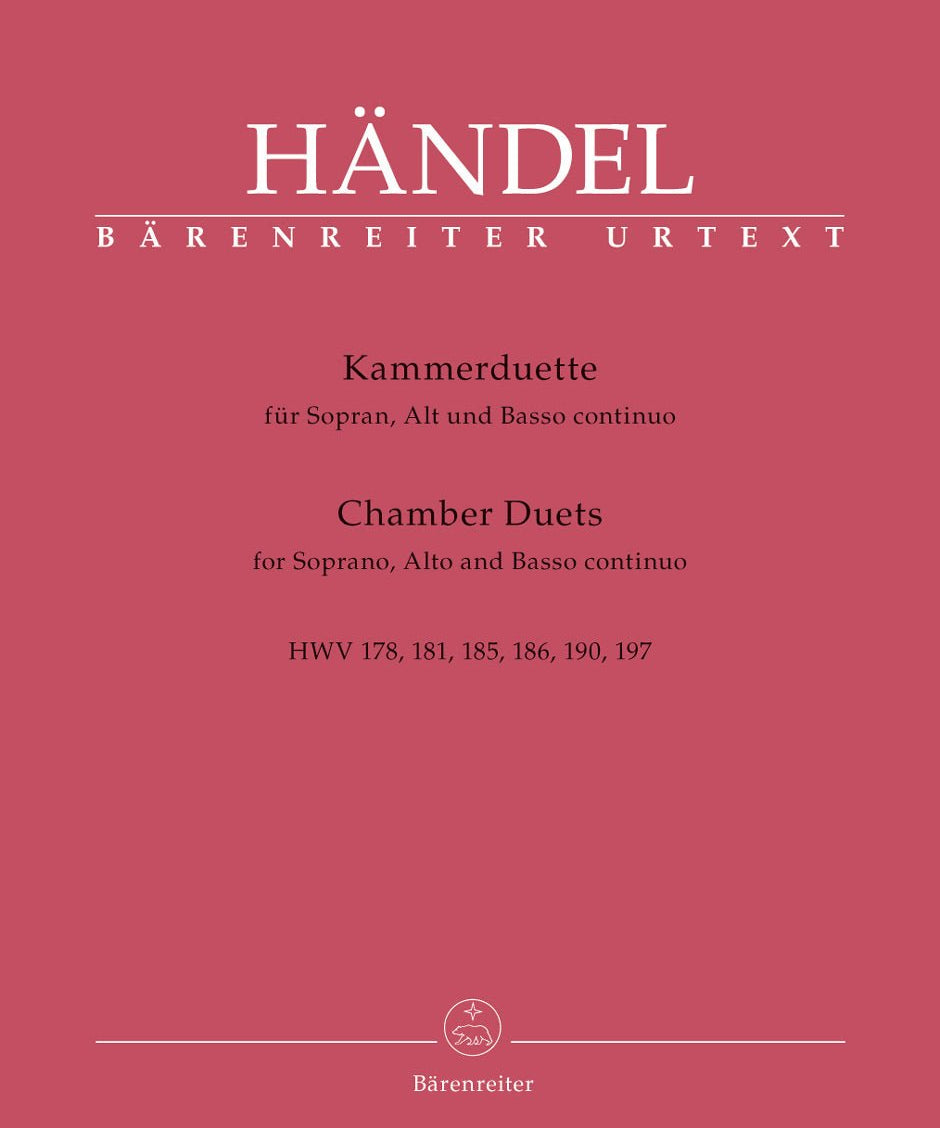 HÄNDEL
BÄRENREITER URTEXT

Kammerduette
für Sopran, Alt und Basso continuo

Chamber Duets
for Soprano, Alto and Basso continuo

HWV 178, 181, 185, 186, 190, 197

Bärenreiter